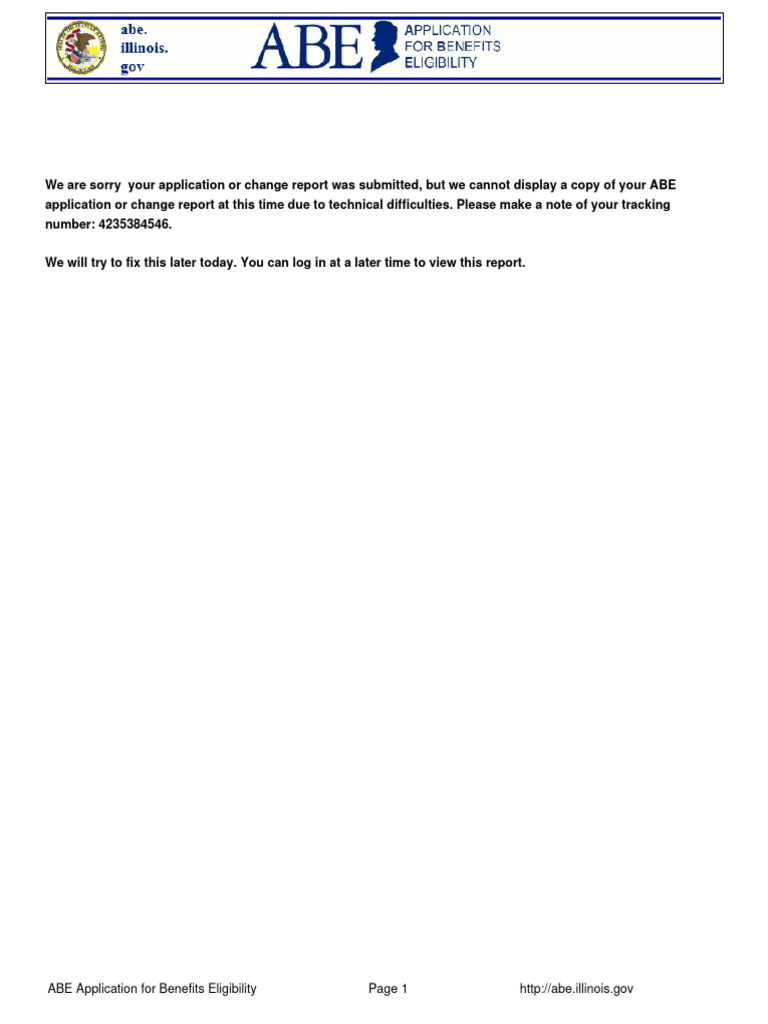 abe.
illinois.
gov

ABE APPLICATION FOR BENEFITS ELIGIBILITY

We are sorry  your application or change report was submitted, but we cannot display a copy of your ABE application or change report at this time due to technical difficulties. Please make a note of your tracking number: 4235384546.

We will try to fix this later today. You can log in at a later time to view this report.

ABE Application for Benefits Eligibility Page 1 http://abe.illinois.gov